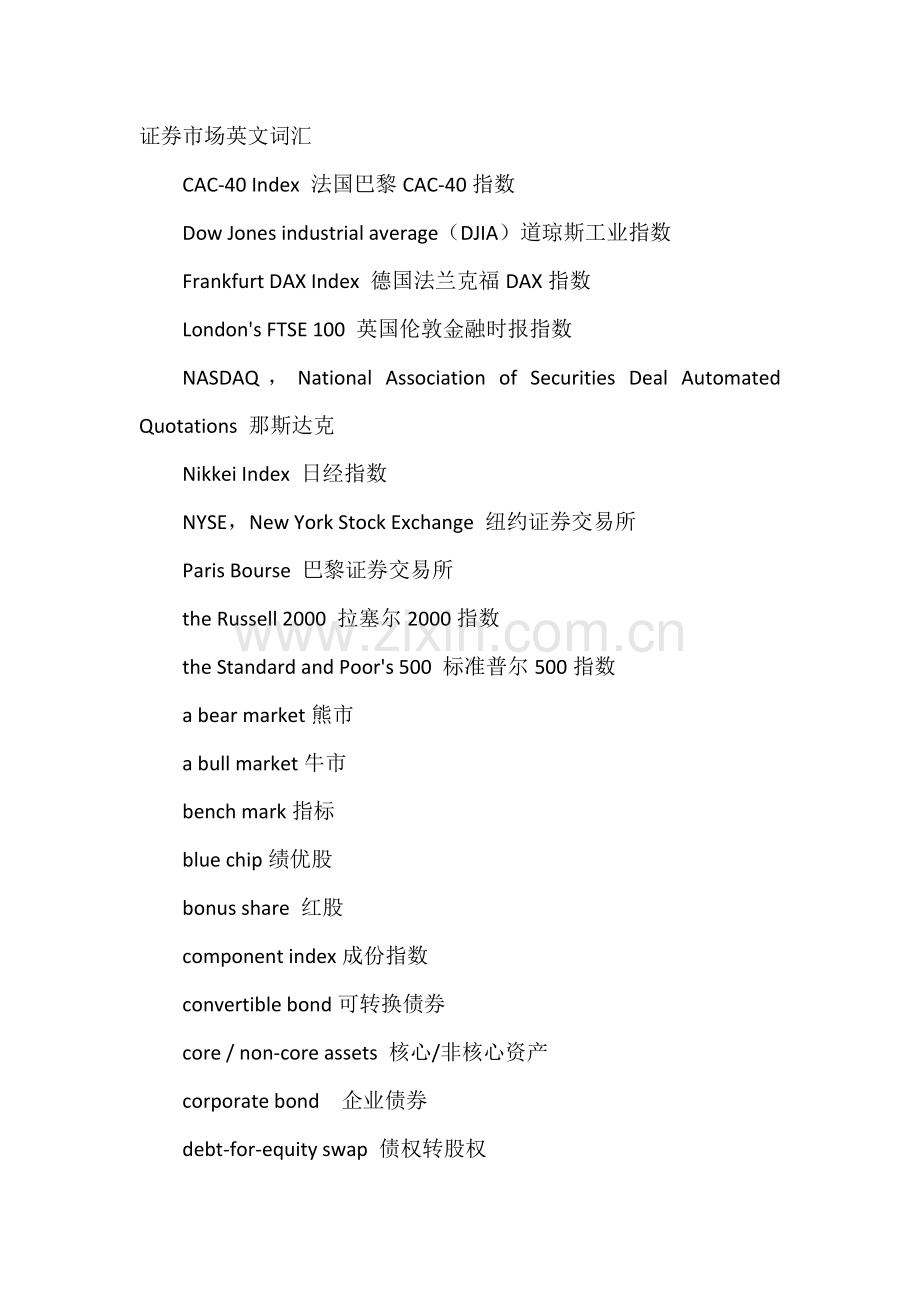 证券市场英文词汇

CAC-40 Index 法国巴黎 CAC-40 指数

Dow Jones industrial average（DJIA）道琼斯工业指数

Frankfurt DAX Index 德国法兰克福 DAX 指数

London's FTSE 100 英国伦敦金融时报指数

NASDAQ， National Association of Securities Deal Automated Quotations 那斯达克

Nikkei Index 日经指数

NYSE，New York Stock Exchange 纽约证券交易所

Paris Bourse 巴黎证券交易所

the Russell 2000 拉塞尔 2000 指数

the Standard and Poor's 500 标准普尔 500 指数

a bear market 熊市

a bull market 牛市

bench mark 指标

blue chip 绩优股

bonus share 红股

component index 成份指数

convertible bond 可转换债券

core / non-core assets 核心/非核心资产

corporate bond 企业债券

debt-for-equity swap 债权转股权

www.zixin.com.cn